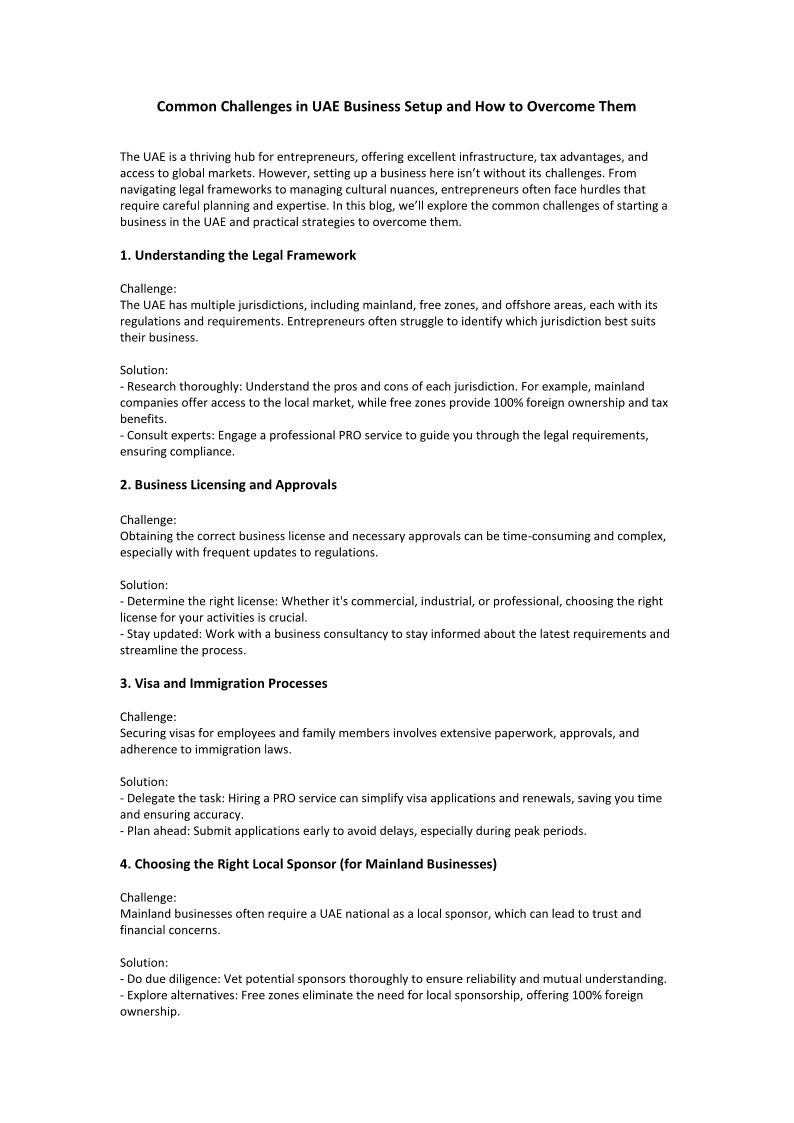 Common Challenges in UAE Business Setup and How to Overcome Them

The UAE is a thriving hub for entrepreneurs, offering excellent infrastructure, tax advantages, and access to global markets. However, setting up a business here isn't without its challenges. From navigating legal frameworks to managing cultural nuances, entrepreneurs often face hurdles that require careful planning and expertise. In this blog, we'll explore the common challenges of starting a business in the UAE and practical strategies to overcome them.

1. Understanding the Legal Framework

Challenge:
The UAE has multiple jurisdictions, including mainland, free zones, and offshore areas, each with its regulations and requirements. Entrepreneurs often struggle to identify which jurisdiction best suits their business.

Solution:
- Research thoroughly: Understand the pros and cons of each jurisdiction. For example, mainland companies offer access to the local market, while free zones provide 100% foreign ownership and tax benefits.
- Consult experts: Engage a professional PRO service to guide you through the legal requirements, ensuring compliance.

2. Business Licensing and Approvals

Challenge:
Obtaining the correct business license and necessary approvals can be time-consuming and complex, especially with frequent updates to regulations.

Solution:
- Determine the right license: Whether it's commercial, industrial, or professional, choosing the right license for your activities is crucial.
- Stay updated: Work with a business consultancy to stay informed about the latest requirements and streamline the process.

3. Visa and Immigration Processes

Challenge:
Securing visas for employees and family members involves extensive paperwork, approvals, and adherence to immigration laws.

Solution:
- Delegate the task: Hiring a PRO service can simplify visa applications and renewals, saving you time and ensuring accuracy.
- Plan ahead: Submit applications early to avoid delays, especially during peak periods.

4. Choosing the Right Local Sponsor (for Mainland Businesses)

Challenge:
Mainland businesses often require a UAE national as a local sponsor, which can lead to trust and financial concerns.

Solution:
- Do due diligence: Vet potential sponsors thoroughly to ensure reliability and mutual understanding.
- Explore alternatives: Free zones eliminate the need for local sponsorship, offering 100% foreign ownership.